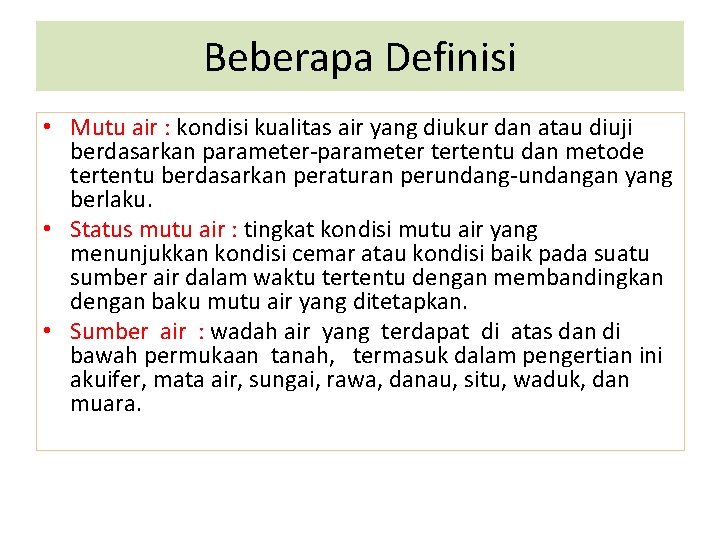 Beberapa Definisi

• Mutu air : kondisi kualitas air yang diukur dan atau diuji berdasarkan parameter-parameter tertentu dan metode tertentu berdasarkan peraturan perundang-undangan yang berlaku.

• Status mutu air : tingkat kondisi mutu air yang menunjukkan kondisi cemar atau kondisi baik pada suatu sumber air dalam waktu tertentu dengan membandingkan dengan baku mutu air yang ditetapkan.

• Sumber air : wadah air yang terdapat di atas dan di bawah permukaan tanah, termasuk dalam pengertian ini akuifer, mata air, sungai, rawa, danau, situ, waduk, dan muara.